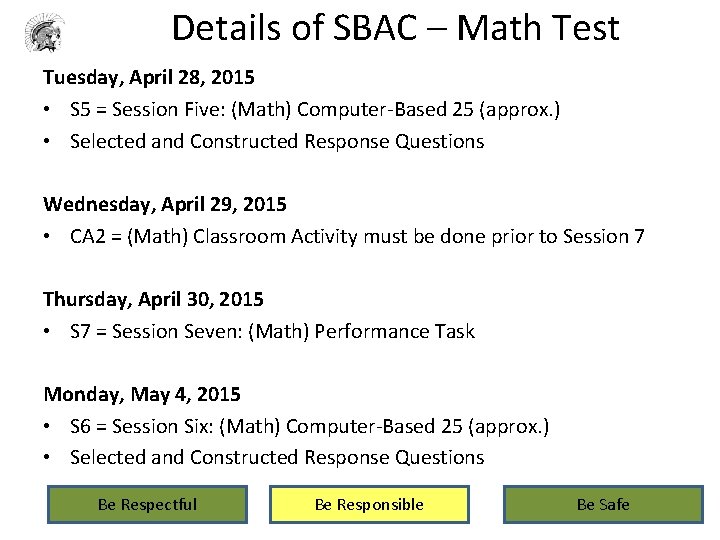 Details of SBAC – Math Test

Tuesday, April 28, 2015

• S5 = Session Five: (Math) Computer-Based 25 (approx.)
• Selected and Constructed Response Questions

Wednesday, April 29, 2015

• CA2 = (Math) Classroom Activity must be done prior to Session 7

Thursday, April 30, 2015

• S7 = Session Seven: (Math) Performance Task

Monday, May 4, 2015

• S6 = Session Six: (Math) Computer-Based 25 (approx.)
• Selected and Constructed Response Questions

Be Respectful

Be Responsible

Be Safe